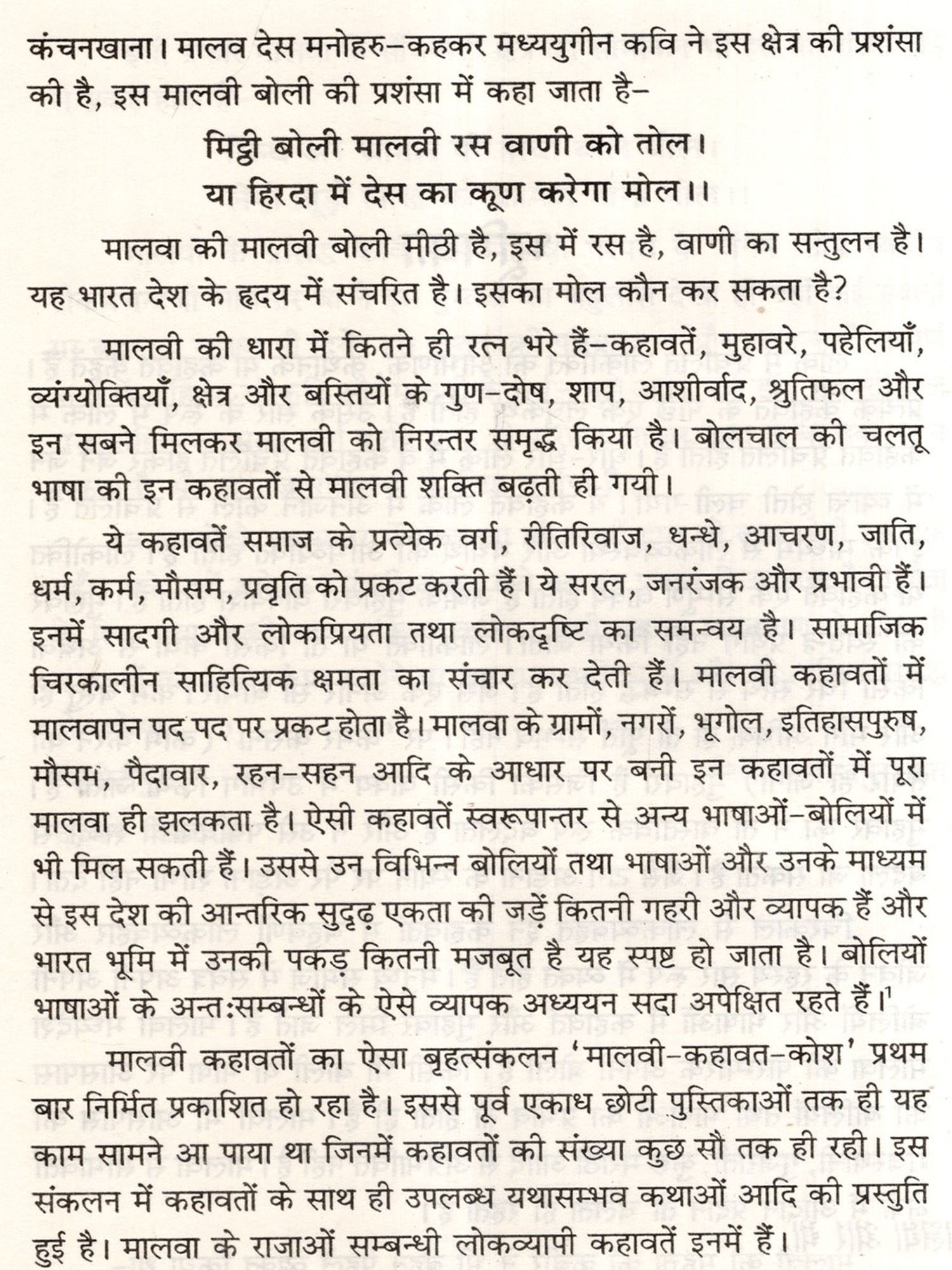 कंचनखाना। मालव देस मनोहरु–कहकर मध्ययुगीन कवि ने इस क्षेत्र की प्रशंसा की है, इस मालवी बोली की प्रशंसा में कहा जाता है–

मिट्ठी बोली मालवी रस वाणी को तोल।
या हिरदा में देस का कूण करेगा मोल।।

मालवा की मालवी बोली मीठी है, इस में रस है, वाणी का सन्तुलन है। यह भारत देश के हृदय में संचरित है। इसका मोल कौन कर सकता है?

मालवी की धारा में कितने ही रत्न भरे हैं–कहावतें, मुहावरे, पहेलियाँ, व्यंग्योक्तियाँ, क्षेत्र और बस्तियों के गुण–दोष, शाप, आशीर्वाद, श्रुतिफल और इन सबने मिलकर मालवी को निरन्तर समृद्ध किया है। बोलचाल की चलतू भाषा की इन कहावतों से मालवी शक्ति बढ़ती ही गयी।

ये कहावतें समाज के प्रत्येक वर्ग, रीतिरिवाज, धन्धे, आचरण, जाति, धर्म, कर्म, मौसम, प्रवृति को प्रकट करती हैं। ये सरल, जनरंजक और प्रभावी हैं। इनमें सादगी और लोकप्रियता तथा लोकदृष्टि का समन्वय है। सामाजिक चिरकालीन साहित्यिक क्षमता का संचार कर देती हैं। मालवी कहावतों में मालवापन पद पद पर प्रकट होता है। मालवा के ग्रामों, नगरों, भूगोल, इतिहासपुरुष, मौसम, पैदावार, रहन–सहन आदि के आधार पर बनी इन कहावतों में पूरा मालवा ही झलकता है। ऐसी कहावतें स्वरूपान्तर से अन्य भाषाओं–बोलियों में भी मिल सकती हैं। उससे उन विभिन्न बोलियों तथा भाषाओं और उनके माध्यम से इस देश की आन्तरिक सुदृढ़ एकता की जड़ें कितनी गहरी और व्यापक हैं और भारत भूमि में उनकी पकड़ कितनी मजबूत है यह स्पष्ट हो जाता है। बोलियों भाषाओं के अन्तःसम्बन्धों के ऐसे व्यापक अध्ययन सदा अपेक्षित रहते हैं।$^1$

मालवी कहावतों का ऐसा बृहत्संकलन 'मालवी–कहावत–कोश' प्रथम बार निर्मित प्रकाशित हो रहा है। इससे पूर्व एकाध छोटी पुस्तिकाओं तक ही यह काम सामने आ पाया था जिनमें कहावतों की संख्या कुछ सौ तक ही रही। इस संकलन में कहावतों के साथ ही उपलब्ध यथासम्भव कथाओं आदि की प्रस्तुति हुई है। मालवा के राजाओं सम्बन्धी लोकव्यापी कहावतें इनमें हैं।